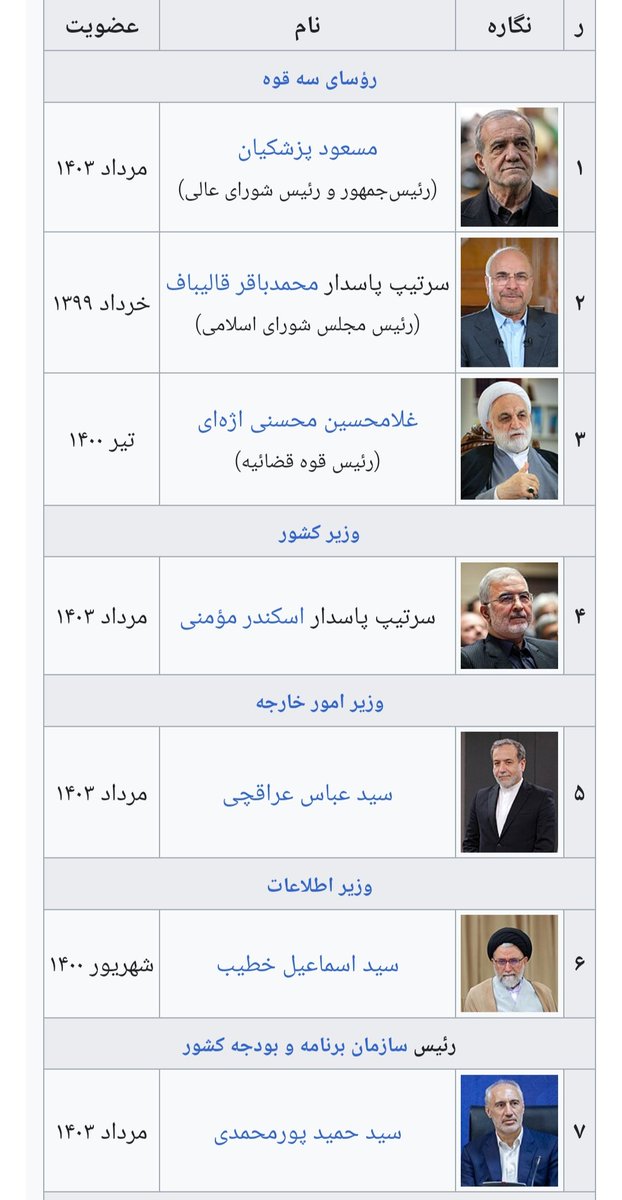 | ر | نگاره | نام | عضویت |
|---|---|---|---|
| رؤسای سه قوه | | | |
| ۱ | | مسعود پزشکیان (رئیس‌جمهور و رئیس شورای عالی) | مرداد ۱۴۰۳ |
| ۲ | | سرتیپ پاسدار محمدباقر قالیباف (رئیس مجلس شورای اسلامی) | خرداد ۱۳۹۹ |
| ۳ | | غلامحسین محسنی اژه‌ای (رئیس قوه قضائیه) | تیر ۱۴۰۰ |
| وزیر کشور | | | |
| ۴ | | سرتیپ پاسدار اسکندر مؤمنی | مرداد ۱۴۰۳ |
| وزیر امور خارجه | | | |
| ۵ | | سید عباس عراقچی | مرداد ۱۴۰۳ |
| وزیر اطلاعات | | | |
| ۶ | | سید اسماعیل خطیب | شهریور ۱۴۰۰ |
| رئیس سازمان برنامه و بودجه کشور | | | |
| ۷ | | سید حمید پورمحمدی | مرداد ۱۴۰۳ |